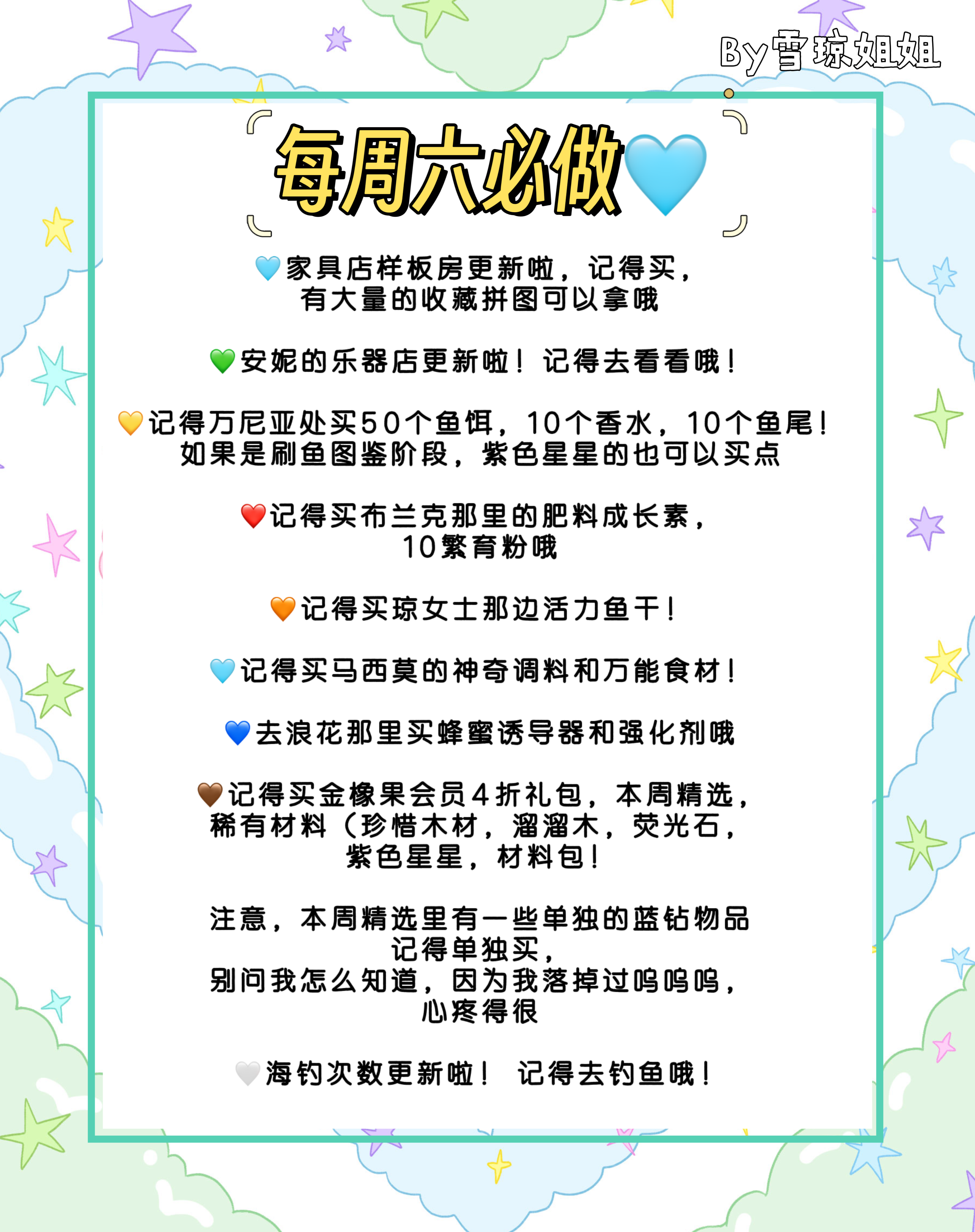 By雪琼姐姐

每周六必做💙

💙家具店样板房更新啦，记得买，有大量的收藏拼图可以拿哦

💚安妮的乐器店更新啦！记得去看看哦！

💛记得万尼亚处买50个鱼饵，10个香水，10个鱼尾！如果是刷鱼图鉴阶段，紫色星星的也可以买点

❤️记得买布兰克那里的肥料成长素，10繁育粉哦

🧡记得买琼女士那边活力鱼干！

💙记得买马西莫的神奇调料和万能食材！

💙去浪花那里买蜂蜜诱导器和强化剂哦

🤎记得买金橡果会员4折礼包，本周精选，稀有材料（珍惜木材，溜溜木，荧光石，紫色星星，材料包！

注意，本周精选里有一些单独的蓝钻物品记得单独买，别问我怎么知道，因为我落掉过呜呜呜，心疼得很

🤍海钓次数更新啦！ 记得去钓鱼哦！